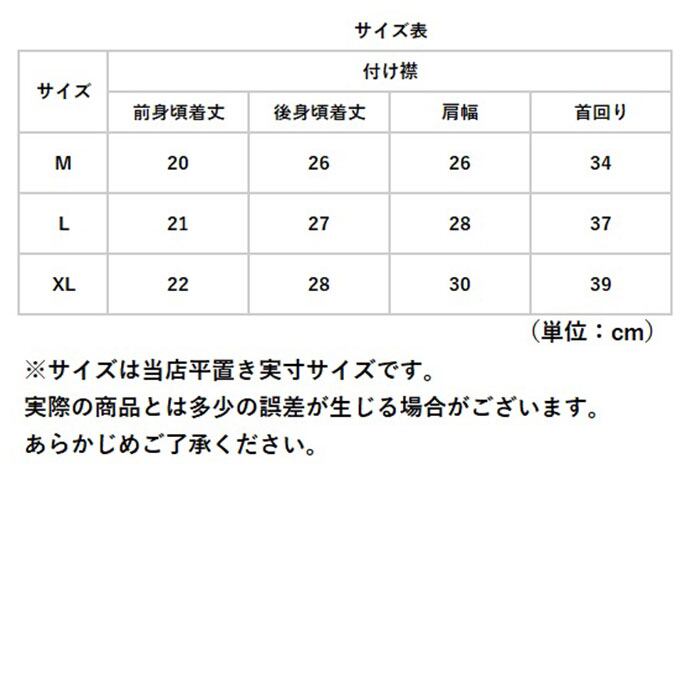 サイズ表

| サイズ | 付け襟 | | | |
|---|---|---|---|---|
| | 前身頃着丈 | 後身頃着丈 | 肩幅 | 首回り |
| M | 20 | 26 | 26 | 34 |
| L | 21 | 27 | 28 | 37 |
| XL | 22 | 28 | 30 | 39 |

（単位：cm）

※サイズは当店平置き実寸サイズです。
実際の商品とは多少の誤差が生じる場合がございます。
あらかじめご了承ください。